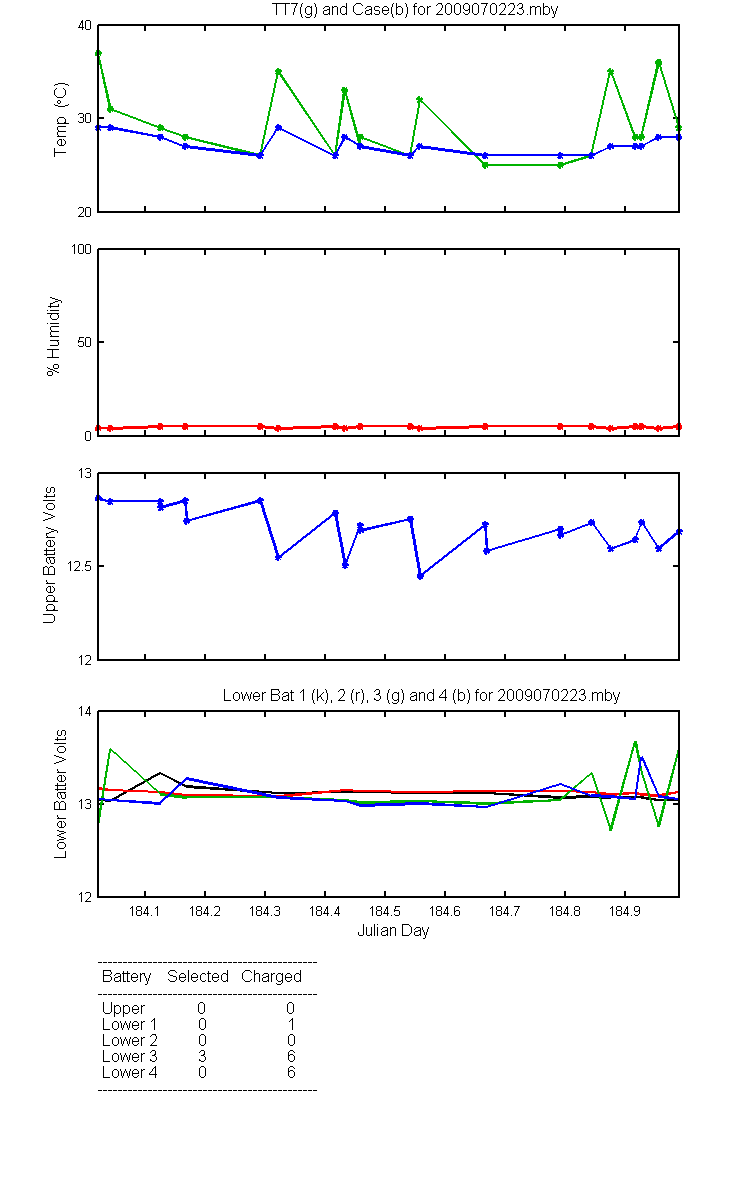 TT7(g) and Case(b) for 2009070223.mby

Temp (°C)
40
30
20

% Humidity
100
50
0

Upper Battery Volts
13
12.5
12

Lower Bat 1 (k), 2 (r), 3 (g) and 4 (b) for 2009070223.mby

Lower Batter Volts
14
13
12

184.1 184.2 184.3 184.4 184.5 184.6 184.7 184.8 184.9
Julian Day

| Battery | Selected | Charged |
|---|---|---|
| Upper | 0 | 0 |
| Lower 1 | 0 | 1 |
| Lower 2 | 0 | 0 |
| Lower 3 | 3 | 6 |
| Lower 4 | 0 | 6 |